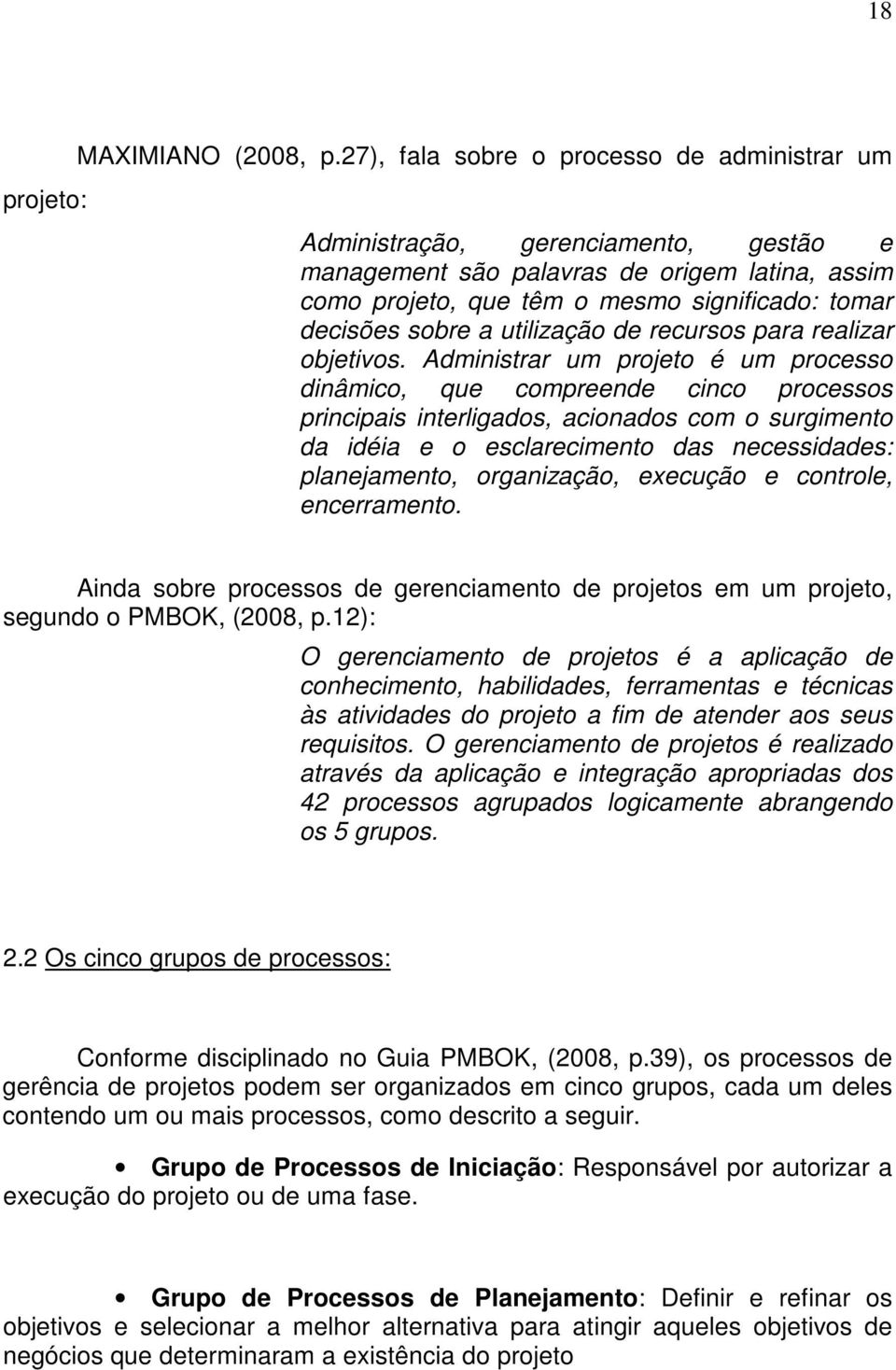 18

MAXIMIANO (2008, p.27), fala sobre o processo de administrar um projeto:

Administração, gerenciamento, gestão e management são palavras de origem latina, assim como projeto, que têm o mesmo significado: tomar decisões sobre a utilização de recursos para realizar objetivos. Administrar um projeto é um processo dinâmico, que compreende cinco processos principais interligados, acionados com o surgimento da idéia e o esclarecimento das necessidades: planejamento, organização, execução e controle, encerramento.

Ainda sobre processos de gerenciamento de projetos em um projeto, segundo o PMBOK, (2008, p.12):

O gerenciamento de projetos é a aplicação de conhecimento, habilidades, ferramentas e técnicas às atividades do projeto a fim de atender aos seus requisitos. O gerenciamento de projetos é realizado através da aplicação e integração apropriadas dos 42 processos agrupados logicamente abrangendo os 5 grupos.

2.2 Os cinco grupos de processos:

Conforme disciplinado no Guia PMBOK, (2008, p.39), os processos de gerência de projetos podem ser organizados em cinco grupos, cada um deles contendo um ou mais processos, como descrito a seguir.

• Grupo de Processos de Iniciação: Responsável por autorizar a execução do projeto ou de uma fase.

• Grupo de Processos de Planejamento: Definir e refinar os objetivos e selecionar a melhor alternativa para atingir aqueles objetivos de negócios que determinaram a existência do projeto